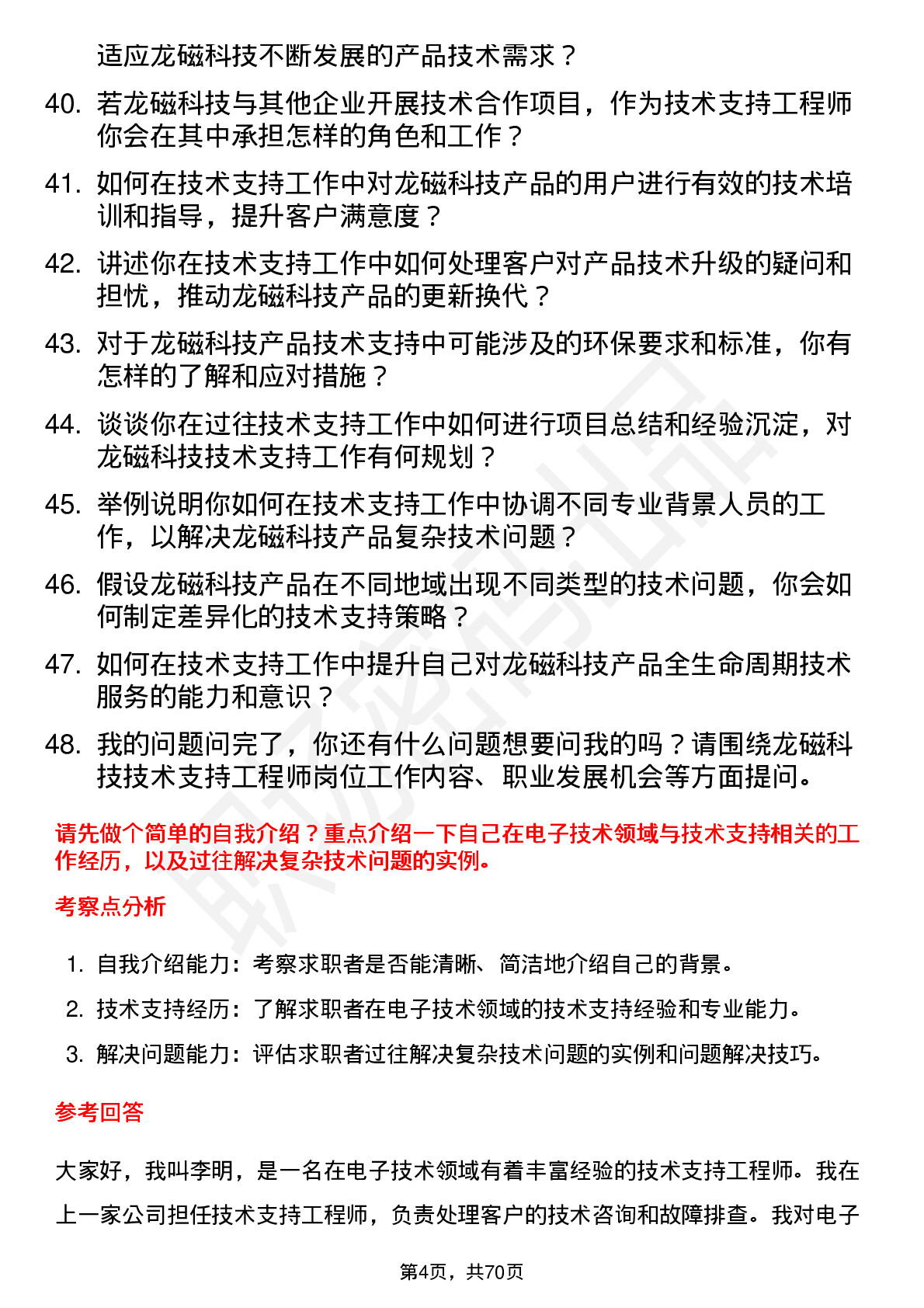 适应龙磁科技不断发展的产品技术需求？

40. 若龙磁科技与其他企业开展技术合作项目，作为技术支持工程师你会在其中承担怎样的角色和工作？

41. 如何在技术支持工作中对龙磁科技产品的用户进行有效的技术培训和指导，提升客户满意度？

42. 讲述你在技术支持工作中如何处理客户对产品技术升级的疑问和担忧，推动龙磁科技产品的更新换代？

43. 对于龙磁科技产品技术支持中可能涉及的环保要求和标准，你有怎样的了解和应对措施？

44. 谈谈你在过往技术支持工作中如何进行项目总结和经验沉淀，对龙磁科技技术支持工作有何规划？

45. 举例说明你如何在技术支持工作中协调不同专业背景人员的工作，以解决龙磁科技产品复杂技术问题？

46. 假设龙磁科技产品在不同地域出现不同类型的技术问题，你会如何制定差异化的技术支持策略？

47. 如何在技术支持工作中提升自己对龙磁科技产品全生命周期技术服务的能力和意识？

48. 我的问题问完了，你还有什么问题想要问我的吗？请围绕龙磁科技技术支持工程师岗位工作内容、职业发展机会等方面提问。

请先做个简单的自我介绍？重点介绍一下自己在电子技术领域与技术支持相关的工作经历，以及过往解决复杂技术问题的实例。

考察点分析

1. 自我介绍能力：考察求职者是否能清晰、简洁地介绍自己的背景。
2. 技术支持经历：了解求职者在电子技术领域的技术支持经验和专业能力。
3. 解决问题能力：评估求职者过往解决复杂技术问题的实例和问题解决技巧。

参考回答

大家好，我叫李明，是一名在电子技术领域有着丰富经验的技术支持工程师。我在上一家公司担任技术支持工程师，负责处理客户的技术咨询和故障排查。我对电子

第4页，共70页